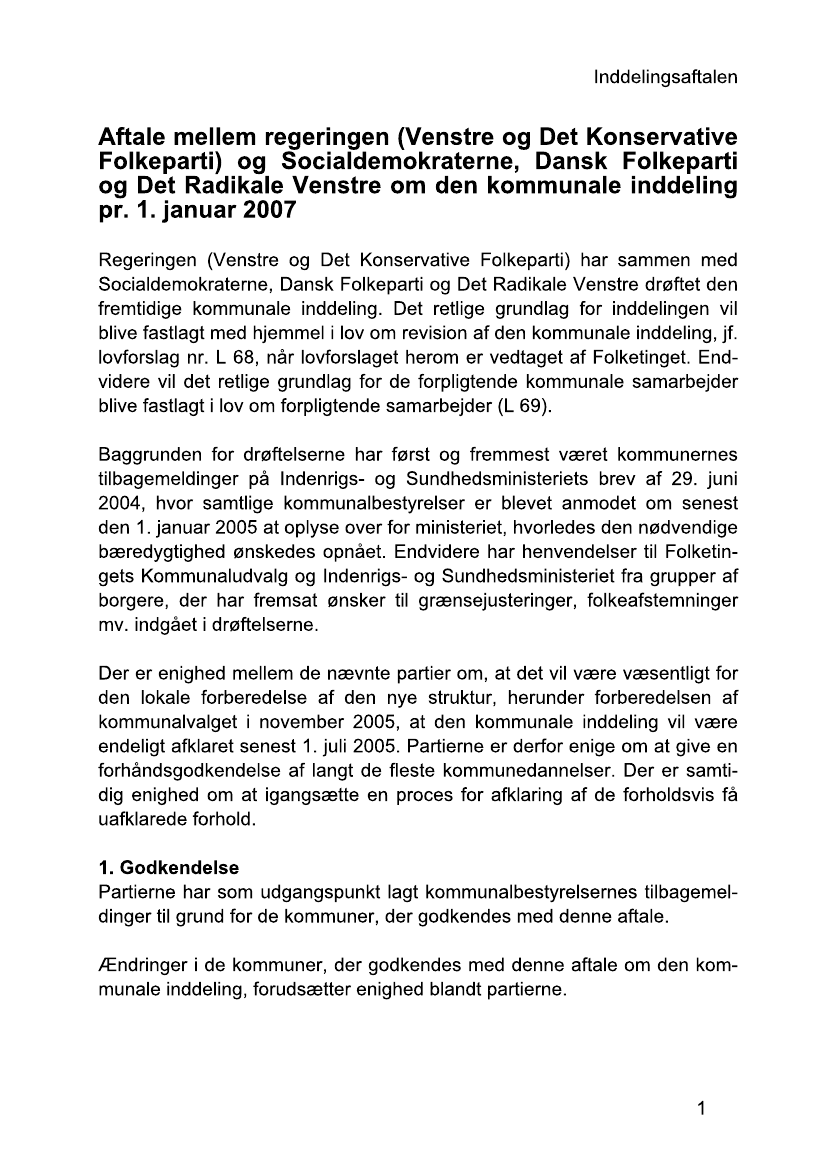 Inddelingsaftalen

Aftale mellem regeringen (Venstre og Det Konservative Folkeparti) og Socialdemokraterne, Dansk Folkeparti og Det Radikale Venstre om den kommunale inddeling pr. 1. januar 2007

Regeringen (Venstre og Det Konservative Folkeparti) har sammen med Socialdemokraterne, Dansk Folkeparti og Det Radikale Venstre drøftet den fremtidige kommunale inddeling. Det retlige grundlag for inddelingen vil blive fastlagt med hjemmel i lov om revision af den kommunale inddeling, jf. lovforslag nr. L 68, når lovforslaget herom er vedtaget af Folketinget. Endvidere vil det retlige grundlag for de forpligtende kommunale samarbejder blive fastlagt i lov om forpligtende samarbejder (L 69).

Baggrunden for drøftelserne har først og fremmest været kommunernes tilbagemeldinger på Indenrigs- og Sundhedsministeriets brev af 29. juni 2004, hvor samtlige kommunalbestyrelser er blevet anmodet om senest den 1. januar 2005 at oplyse over for ministeriet, hvorledes den nødvendige bæredygtighed ønskedes opnået. Endvidere har henvendelser til Folketingets Kommunaludvalg og Indenrigs- og Sundhedsministeriet fra grupper af borgere, der har fremsat ønsker til grænsejusteringer, folkeafstemninger mv. indgået i drøftelserne.

Der er enighed mellem de nævnte partier om, at det vil være væsentligt for den lokale forberedelse af den nye struktur, herunder forberedelsen af kommunalvalget i november 2005, at den kommunale inddeling vil være endeligt afklaret senest 1. juli 2005. Partierne er derfor enige om at give en forhåndsgodkendelse af langt de fleste kommunedannelser. Der er samtidig enighed om at igangsætte en proces for afklaring af de forholdsvis få uafklarede forhold.

1. Godkendelse
Partierne har som udgangspunkt lagt kommunalbestyrelsernes tilbagemeldinger til grund for de kommuner, der godkendes med denne aftale.

Ændringer i de kommuner, der godkendes med denne aftale om den kommunale inddeling, forudsætter enighed blandt partierne.

1